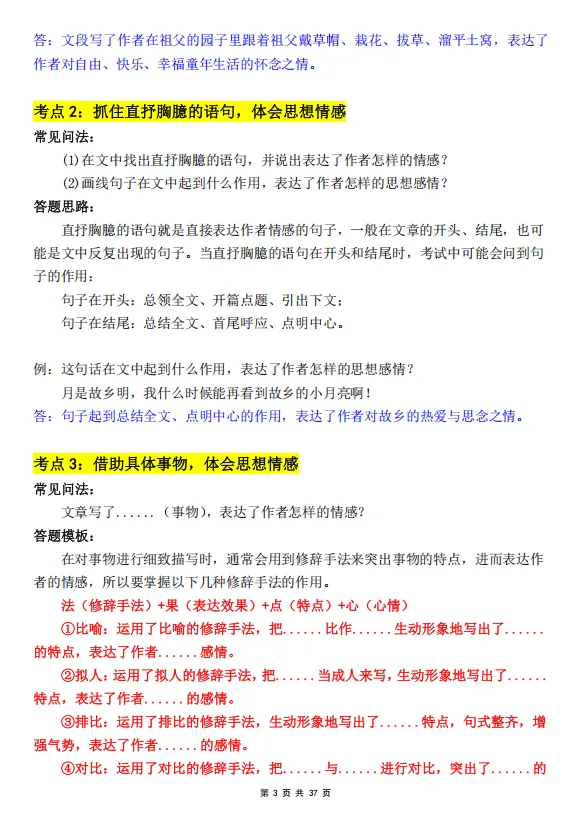 答：文段写了作者在祖父的园子里跟着祖父戴草帽、栽花、拔草、溜平土窝，表达了作者对自由、快乐、幸福童年生活的怀念之情。

考点 2：抓住直抒胸臆的语句，体会思想情感

常见问法：

⑴在文中找出直抒胸臆的语句，并说出表达了作者怎样的情感？

⑵画线句子在文中起到什么作用，表达了作者怎样的思想感情？

答题思路：

直抒胸臆的语句就是直接表达作者情感的句子，一般在文章的开头、结尾，也可能是文中反复出现的句子。当直抒胸臆的语句在开头和结尾时，考试中可能会问到句子的作用：

句子在开头：总领全文、开篇点题、引出下文；

句子在结尾：总结全文、首尾呼应、点明中心。

例：这句话在文中起到什么作用，表达了作者怎样的思想感情？

月是故乡明，我什么时候能再看到故乡的小月亮啊！

答：句子起到总结全文、点明中心的作用，表达了作者对故乡的热爱与思念之情。

考点 3：借助具体事物，体会思想情感

常见问法：

文章写了......（事物），表达了作者怎样的情感？

答题模板：

在对事物进行细致描写时，通常会用到修辞手法来突出事物的特点，进而表达作者的情感，所以要掌握以下几种修辞手法的作用。

法（修辞手法）+果（表达效果）+点（特点）+心（心情）

①比喻：运用了比喻的修辞手法，把......比作......生动形象地写出了......的特点，表达了作者......感情。

②拟人：运用了拟人的修辞手法，把......当成人来写，生动形象地写出了......特点，表达了作者......的感情。

③排比：运用了排比的修辞手法，生动形象地写出了......特点，句式整齐，增强气势，表达了作者......的感情。

④对比：运用了对比的修辞手法，把......与......进行对比，突出了......的

第 3 页 共 37 页